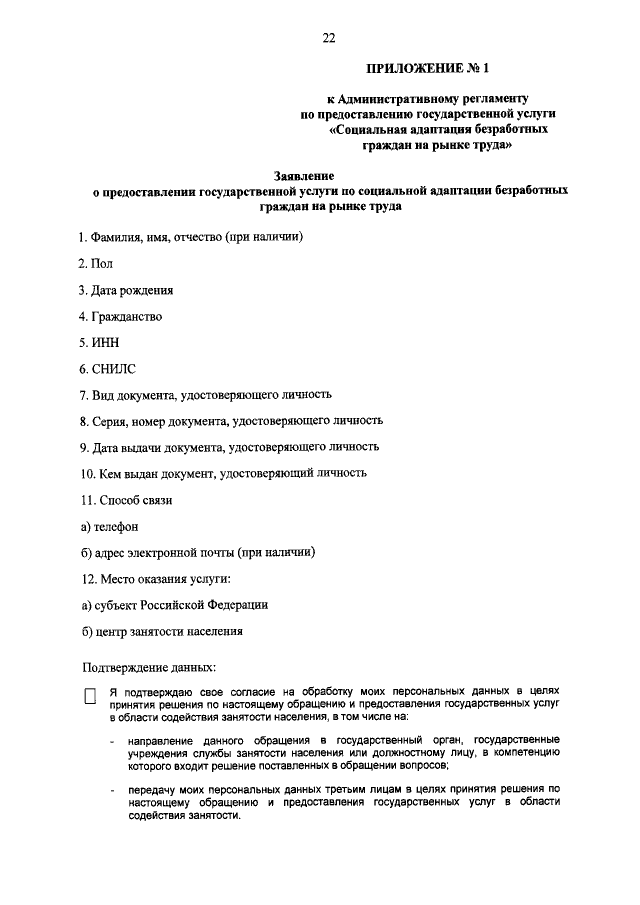 22

ПРИЛОЖЕНИЕ № 1

к Административному регламенту по предоставлению государственной услуги «Социальная адаптация безработных граждан на рынке труда»

Заявление
о предоставлении государственной услуги по социальной адаптации безработных граждан на рынке труда

1. Фамилия, имя, отчество (при наличии)

2. Пол

3. Дата рождения

4. Гражданство

5. ИНН

6. СНИЛС

7. Вид документа, удостоверяющего личность

8. Серия, номер документа, удостоверяющего личность

9. Дата выдачи документа, удостоверяющего личность

10. Кем выдан документ, удостоверяющий личность

11. Способ связи

а) телефон

б) адрес электронной почты (при наличии)

12. Место оказания услуги:

а) субъект Российской Федерации

б) центр занятости населения

Подтверждение данных:

Я подтверждаю свое согласие на обработку моих персональных данных в целях принятия решения по настоящему обращению и предоставления государственных услуг в области содействия занятости населения, в том числе на:

- направление данного обращения в государственный орган, государственные учреждения службы занятости населения или должностному лицу, в компетенцию которого входит решение поставленных в обращении вопросов;

- передачу моих персональных данных третьим лицам в целях принятия решения по настоящему обращению и предоставления государственных услуг в области содействия занятости.